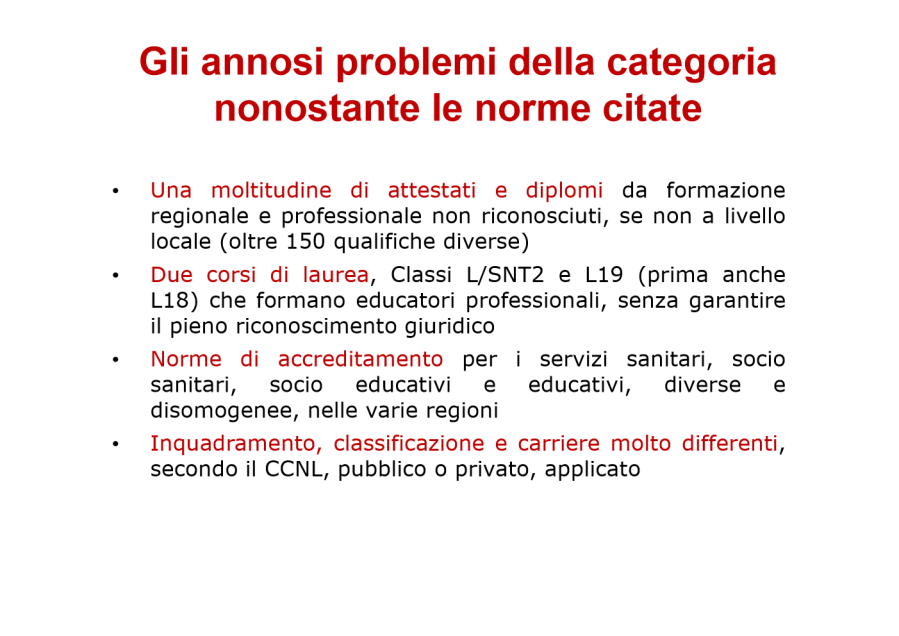 Gli annosi problemi della categoria nonostante le norme citate

• Una moltitudine di attestati e diplomi da formazione regionale e professionale non riconosciuti, se non a livello locale (oltre 150 qualifiche diverse)

• Due corsi di laurea, Classi L/SNT2 e L19 (prima anche L18) che formano educatori professionali, senza garantire il pieno riconoscimento giuridico

• Norme di accreditamento per i servizi sanitari, socio sanitari, socio educativi e educativi, diverse e disomogenee, nelle varie regioni

• Inquadramento, classificazione e carriere molto differenti, secondo il CCNL, pubblico o privato, applicato